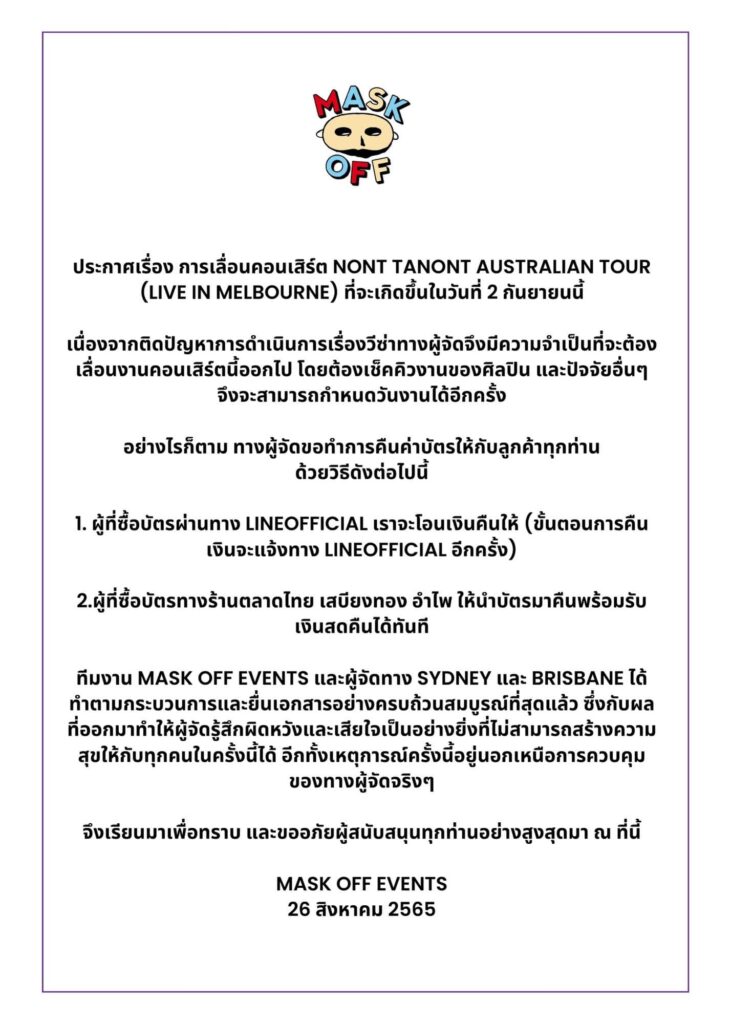 MASK OFF

ประกาศเรื่อง การเลื่อนคอนเสิร์ต NONT TANONT AUSTRALIAN TOUR (LIVE IN MELBOURNE) ที่จะเกิดขึ้นในวันที่ 2 กันยายนนี้

เนื่องจากติดปัญหาการดำเนินการเรื่องวีซ่าทางผู้จัดจึงมีความจำเป็นที่จะต้องเลื่อนงานคอนเสิร์ตนี้ออกไป โดยต้องเช็คคิวงานของศิลปิน และปัจจัยอื่นๆ จึงจะสามารถกำหนดวันงานได้อีกครั้ง

อย่างไรก็ตาม ทางผู้จัดขอทำการคืนค่าบัตรให้กับลูกค้าทุกท่าน ด้วยวิธีดังต่อไปนี้

1. ผู้ที่ซื้อบัตรผ่านทาง LINEOFFICIAL เราจะโอนเงินคืนให้ (ขั้นตอนการคืนเงินจะแจ้งทาง LINEOFFICIAL อีกครั้ง)

2.ผู้ที่ซื้อบัตรทางร้านตลาดไทย เสบียงทอง อำไพ ให้นำบัตรมาคืนพร้อมรับเงินสดคืนได้ทันที

ทีมงาน MASK OFF EVENTS และผู้จัดทาง SYDNEY และ BRISBANE ได้ทำตามกระบวนการและยื่นเอกสารอย่างครบถ้วนสมบูรณ์ที่สุดแล้ว ซึ่งกับผลที่ออกมาทำให้ผู้จัดรู้สึกผิดหวังและเสียใจเป็นอย่างยิ่งที่ไม่สามารถสร้างความสุขให้กับทุกคนในครั้งนี้ได้ อีกทั้งเหตุการณ์ครั้งนี้อยู่นอกเหนือการควบคุมของทางผู้จัดจริงๆ

จึงเรียนมาเพื่อทราบ และขออภัยผู้สนับสนุนทุกท่านอย่างสูงสุดมา ณ ที่นี้

MASK OFF EVENTS
26 สิงหาคม 2565